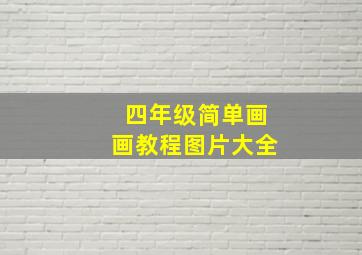 四年级简单画画教程图片大全